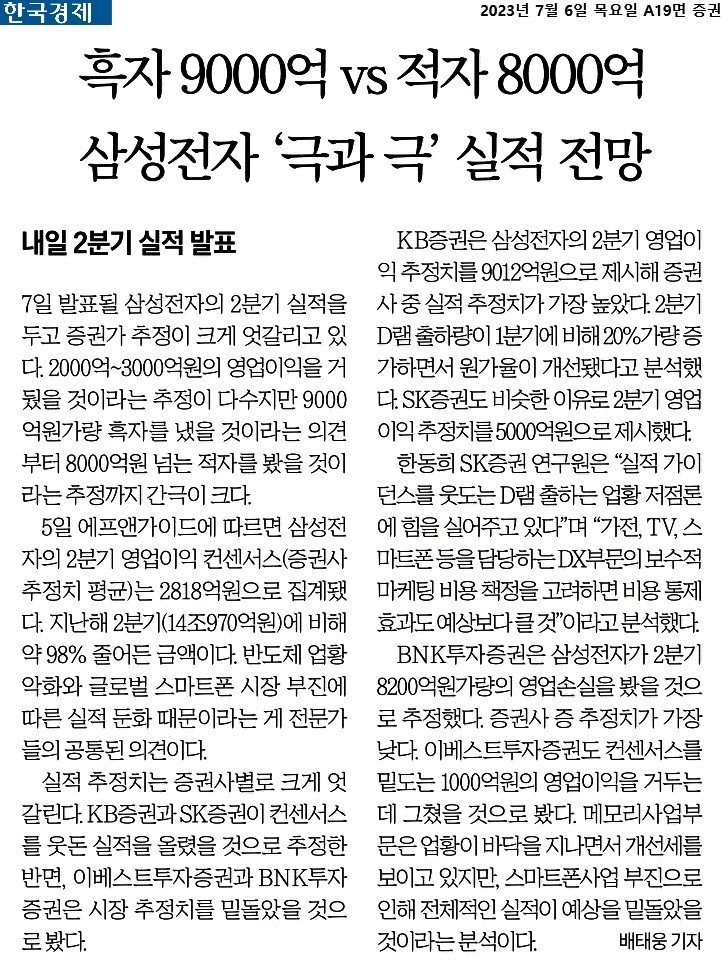 한국경제

2023년 7월 6일 목요일 A19면 증권

흑자 9000억 vs 적자 8000억
삼성전자 '극과 극' 실적 전망

내일 2분기 실적 발표

7일 발표될 삼성전자의 2분기 실적을 두고 증권가 추정이 크게 엇갈리고 있다. 2000억~3000억원의 영업이익을 거뒀을 것이라는 추정이 다수지만 9000억원가량 흑자를 냈을 것이라는 의견부터 8000억원 넘는 적자를 봤을 것이라는 추정까지 간극이 크다.

5일 에프앤가이드에 따르면 삼성전자의 2분기 영업이익 컨센서스(증권사 추정치 평균)는 2818억원으로 집계됐다. 지난해 2분기(14조970억원)에 비해 약 98% 줄어든 금액이다. 반도체 업황 악화와 글로벌 스마트폰 시장 부진에 따른 실적 둔화 때문이라는 게 전문가들의 공통된 의견이다.

실적 추정치는 증권사별로 크게 엇갈린다. KB증권과 SK증권이 컨센서스를 웃돈 실적을 올렸을 것으로 추정한 반면, 이베스트투자증권과 BNK투자증권은 시장 추정치를 밑돌았을 것으로 봤다.

KB증권은 삼성전자의 2분기 영업이익 추정치를 9012억원으로 제시해 증권사 중 실적 추정치가 가장 높았다. 2분기 D램 출하량이 1분기에 비해 20%가량 증가하면서 원가율이 개선됐다고 분석했다. SK증권도 비슷한 이유로 2분기 영업이익 추정치를 5000억원으로 제시했다.

한동희 SK증권 연구원은 "실적 가이던스를 웃도는 D램 출하는 업황 저점론에 힘을 실어주고 있다"며 "가전, TV, 스마트폰 등을 담당하는 DX부문의 보수적 마케팅 비용 책정을 고려하면 비용 통제 효과도 예상보다 클 것"이라고 분석했다.

BNK투자증권은 삼성전자가 2분기 8200억원가량의 영업손실을 봤을 것으로 추정했다. 증권사 중 추정치가 가장 낮다. 이베스트투자증권도 컨센서스를 밑도는 1000억원의 영업이익을 거두는 데 그쳤을 것으로 봤다. 메모리사업부문은 업황이 바닥을 지나면서 개선세를 보이고 있지만, 스마트폰사업 부진으로 인해 전체적인 실적이 예상을 밑돌았을 것이라는 분석이다.

배태웅 기자